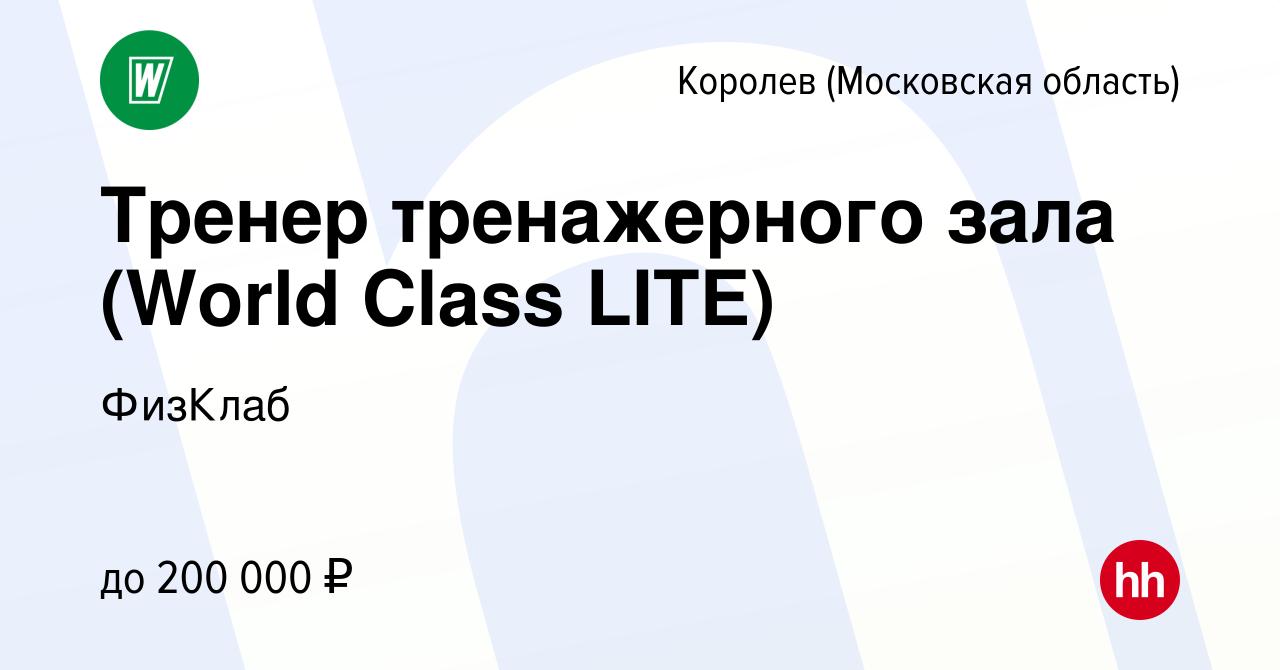 W

Королев (Московская область)

Тренер тренажерного зала (World Class LITE)

ФизКлаб

до 200 000 ₽

hh